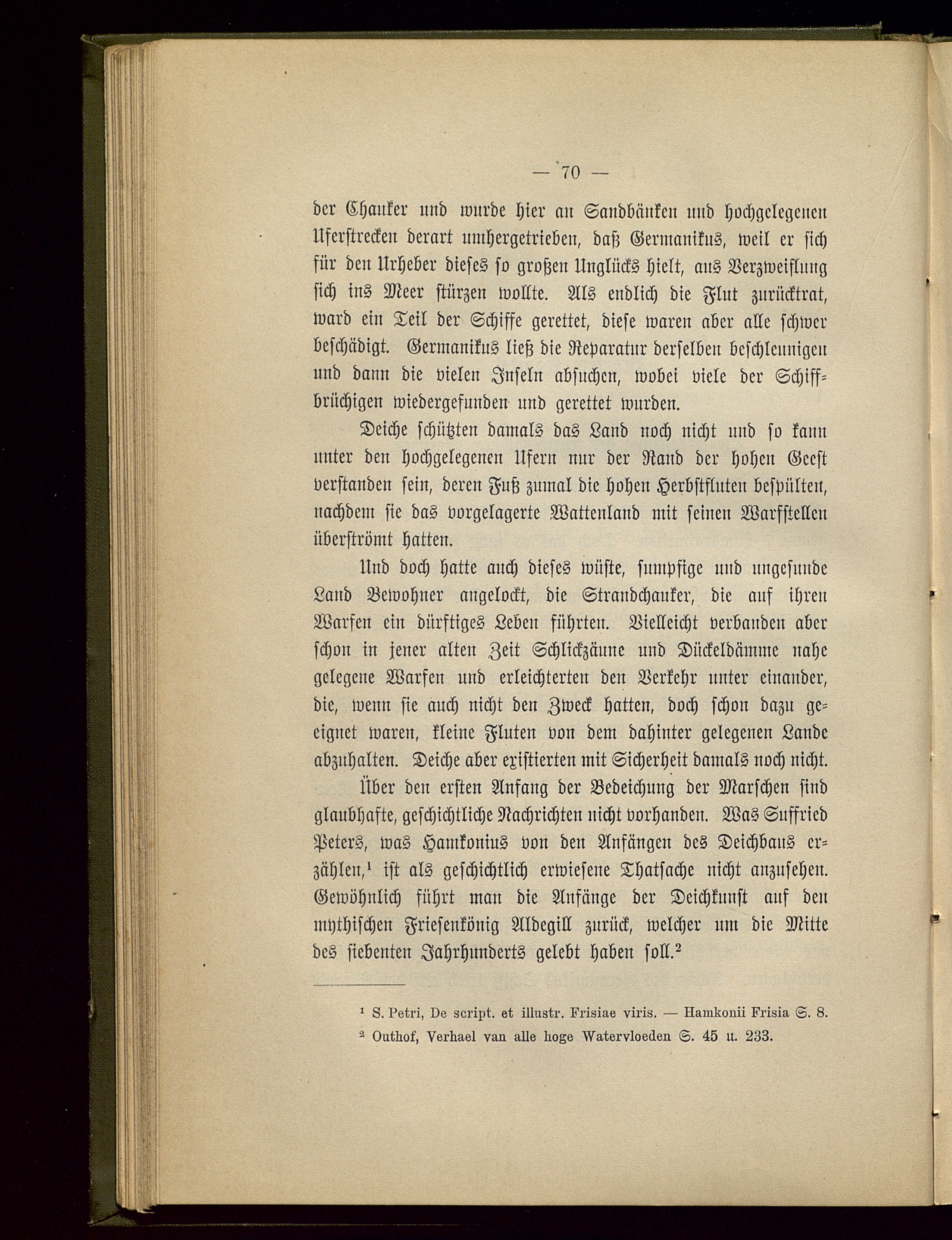 — 70 —

der Chauker und wurde hier an Sandbänken und hochgelegenen Uferstrecken derart umhergetrieben, daß Germanikus, weil er sich für den Urheber dieses so großen Unglücks hielt, aus Verzweiflung sich ins Meer stürzen wollte. Als endlich die Flut zurücktrat, ward ein Teil der Schiffe gerettet, diese waren aber alle schwer beschädigt. Germanikus ließ die Reparatur derselben beschleunigen und dann die vielen Inseln absuchen, wobei viele der Schiffbrüchigen wiedergefunden und gerettet wurden.

Deiche schützten damals das Land noch nicht und so kann unter den hochgelegenen Ufern nur der Rand der hohen Geest verstanden sein, deren Fuß zumal die hohen Herbstfluten bespülten, nachdem sie das vorgelagerte Wattenland mit seinen Warfstellen überströmt hatten.

Und doch hatte auch dieses wüste, sumpfige und ungesunde Land Bewohner angelockt, die Strandchauker, die auf ihren Warfen ein dürftiges Leben führten. Vielleicht verbanden aber schon in jener alten Zeit Schlickzäune und Dückeldämme nahe gelegene Warfen und erleichterten den Verkehr unter einander, die, wenn sie auch nicht den Zweck hatten, doch schon dazu geeignet waren, kleine Fluten von dem dahinter gelegenen Lande abzuhalten. Deiche aber existierten mit Sicherheit damals noch nicht.

Über den ersten Anfang der Bedeichung der Marschen sind glaubhafte, geschichtliche Nachrichten nicht vorhanden. Was Suffried Peters, was Hamkonius von den Anfängen des Deichbaus erzählen,¹ ist als geschichtlich erwiesene Thatsache nicht anzusehen. Gewöhnlich führt man die Anfänge der Deichkunst auf den mythischen Friesenkönig Aldegill zurück, welcher um die Mitte des siebenten Jahrhunderts gelebt haben soll.²

¹ S. Petri, De script. et illustr. Frisiae viris. — Hamkonii Frisia S. 8.
² Outhof, Verhael van alle hoge Watervloeden S. 45 u. 233.